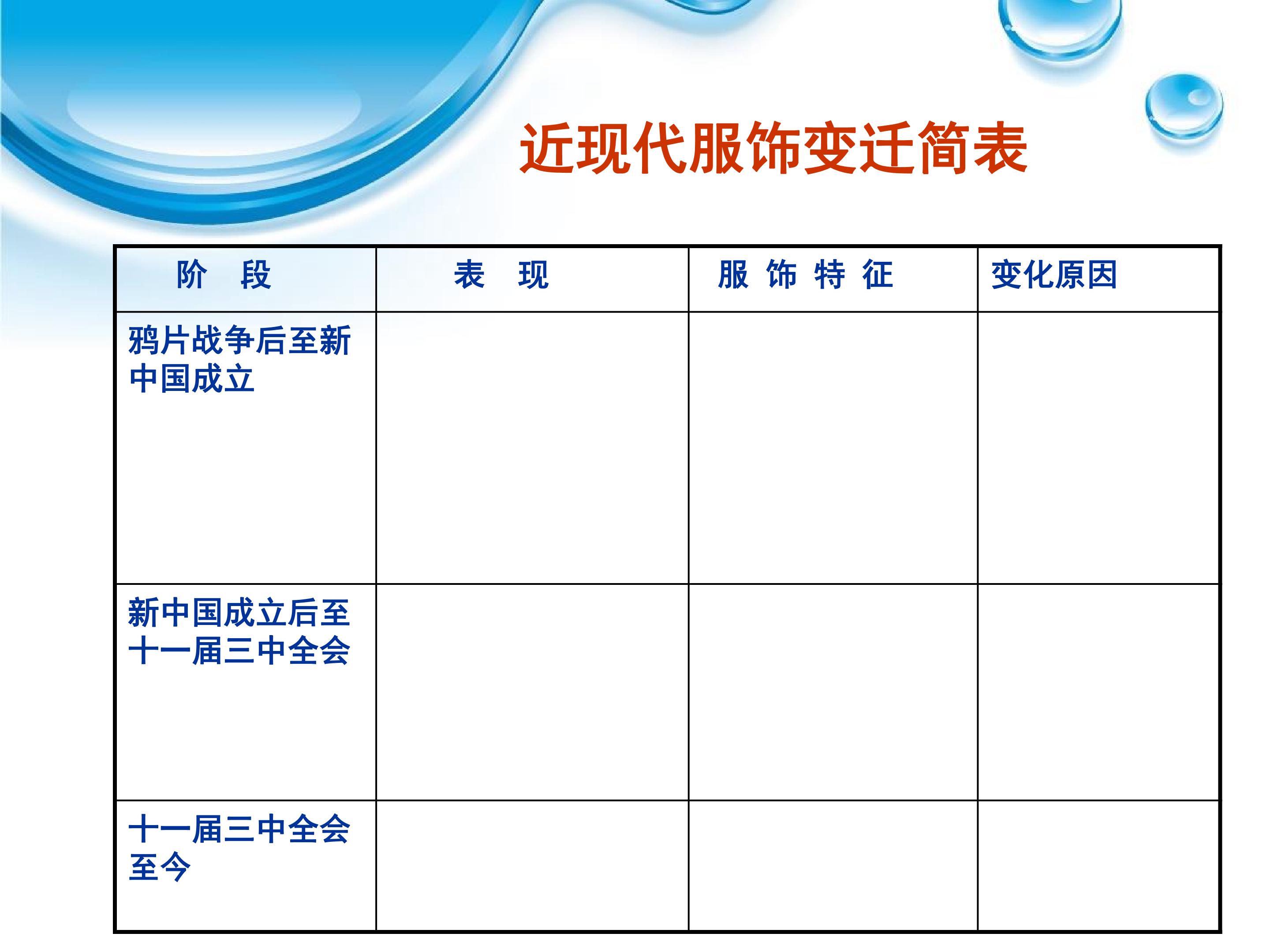 近现代服饰变迁简表

| 阶　段 | 表　现 | 服 饰 特 征 | 变化原因 |
|---|---|---|---|
| 鸦片战争后至新中国成立 | | | |
| 新中国成立后至十一届三中全会 | | | |
| 十一届三中全会至今 | | | |